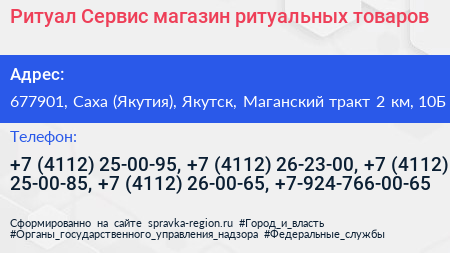 Ритуал Сервис магазин ритуальных товаров

Адрес:

677901, Саха (Якутия), Якутск, Маганский тракт 2 км, 10Б

Телефон:

+7 (4112) 25-00-95, +7 (4112) 26-23-00, +7 (4112) 25-00-85, +7 (4112) 26-00-65, +7-924-766-00-65

Сформированно на сайте spravka-region.ru #Город_и_власть #Органы_государственного_управления_надзора #Федеральные_службы